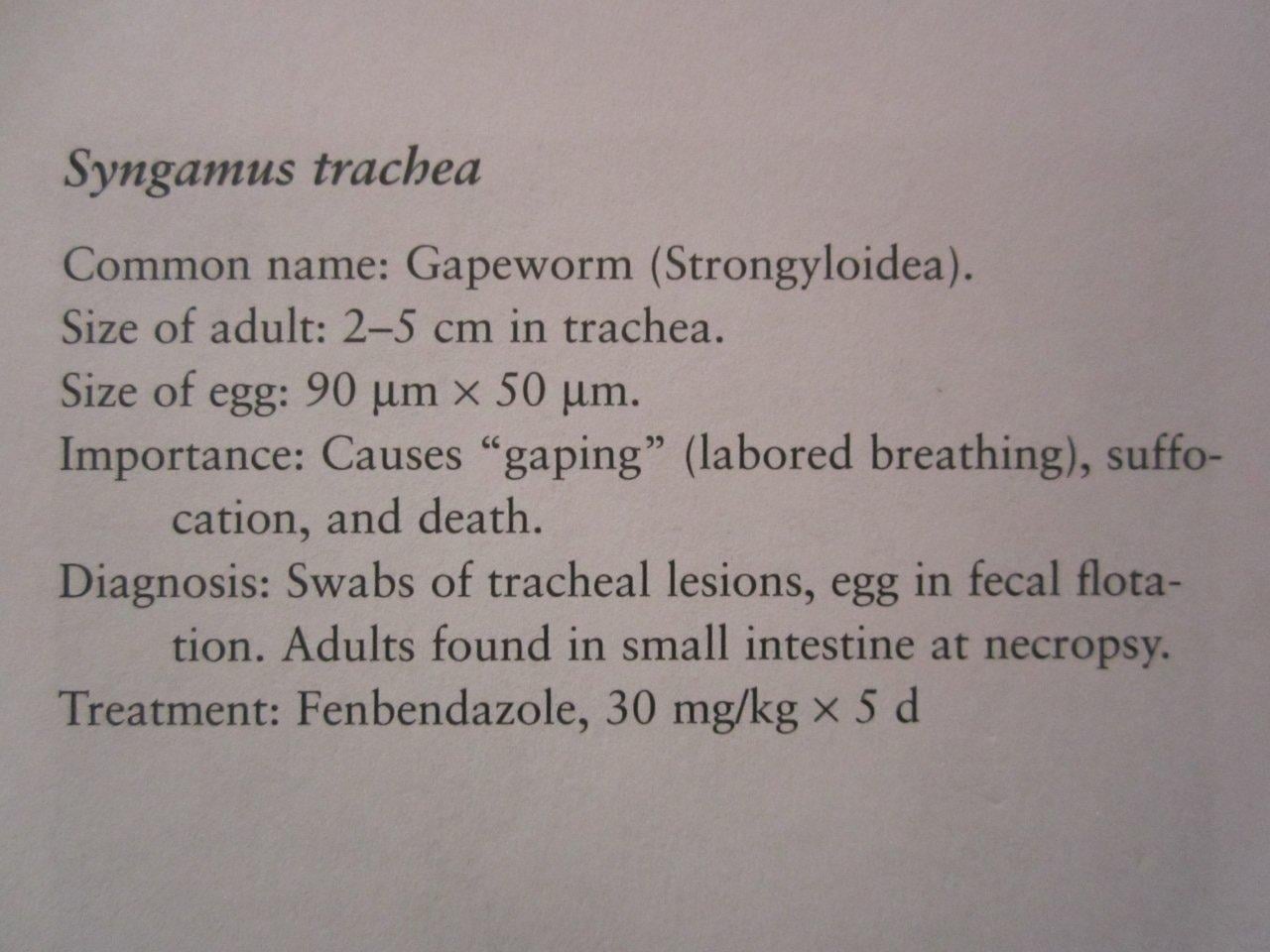 Syngamus trachea

Common name: Gapeworm (Strongyloidea).
Size of adult: 2–5 cm in trachea.
Size of egg: 90 μm × 50 μm.
Importance: Causes "gaping" (labored breathing), suffocation, and death.
Diagnosis: Swabs of tracheal lesions, egg in fecal flotation. Adults found in small intestine at necropsy.
Treatment: Fenbendazole, 30 mg/kg × 5 d